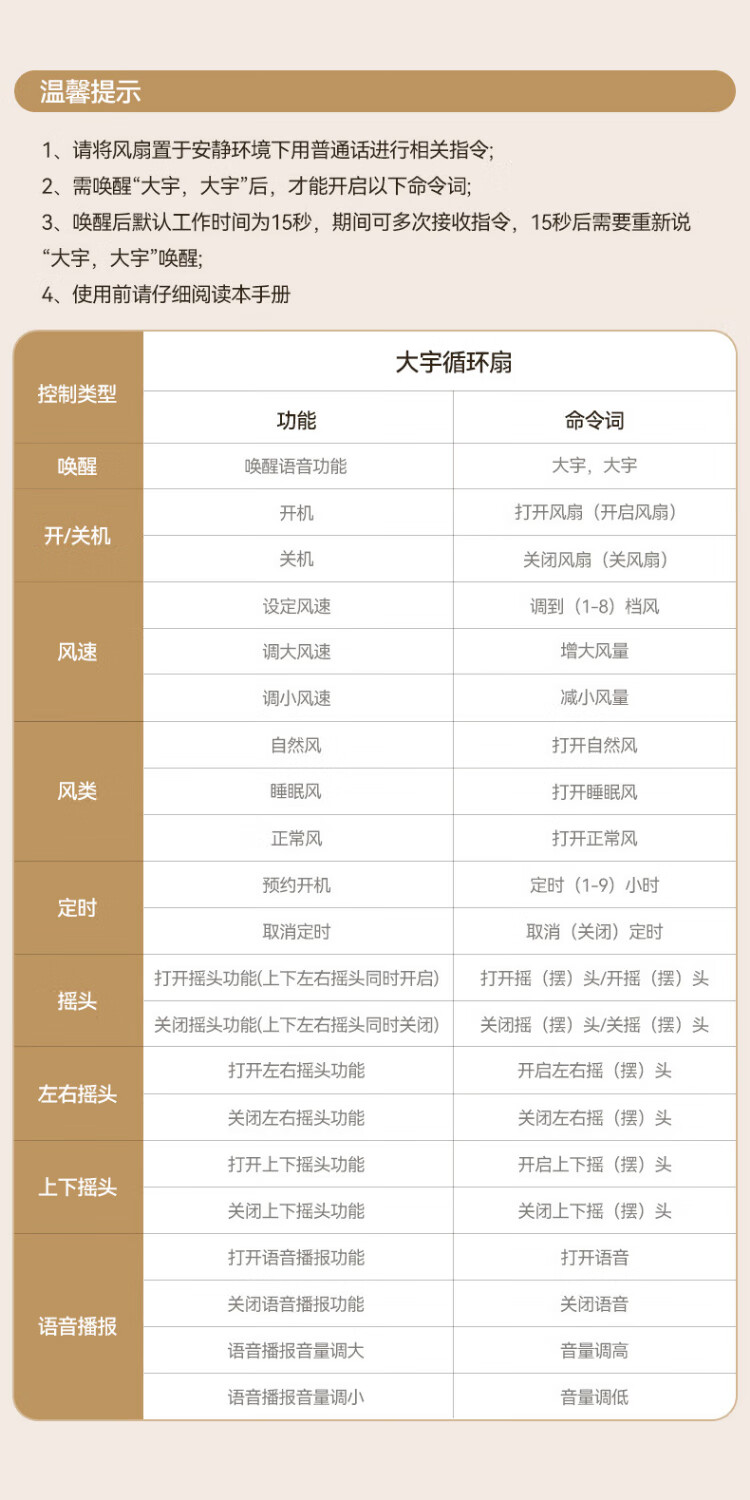 温馨提示

1、请将风扇置于安静环境下用普通话进行相关指令;
2、需唤醒“大宇，大宇”后，才能开启以下命令词;
3、唤醒后默认工作时间为15秒，期间可多次接收指令，15秒后需要重新说“大宇，大宇”唤醒;
4、使用前请仔细阅读本手册

| 控制类型 | 大宇循环扇 | |
|---|---|---|
| | 功能 | 命令词 |
| 唤醒 | 唤醒语音功能 | 大宇，大宇 |
| 开/关机 | 开机 | 打开风扇（开启风扇） |
| | 关机 | 关闭风扇（关风扇） |
| 风速 | 设定风速 | 调到（1-8）档风 |
| | 调大风速 | 增大风量 |
| | 调小风速 | 减小风量 |
| 风类 | 自然风 | 打开自然风 |
| | 睡眠风 | 打开睡眠风 |
| | 正常风 | 打开正常风 |
| 定时 | 预约开机 | 定时（1-9）小时 |
| | 取消定时 | 取消（关闭）定时 |
| 摇头 | 打开摇头功能(上下左右摇头同时开启) | 打开摇（摆）头/开摇（摆）头 |
| | 关闭摇头功能(上下左右摇头同时关闭) | 关闭摇（摆）头/关摇（摆）头 |
| 左右摇头 | 打开左右摇头功能 | 开启左右摇（摆）头 |
| | 关闭左右摇头功能 | 关闭左右摇（摆）头 |
| 上下摇头 | 打开上下摇头功能 | 开启上下摇（摆）头 |
| | 关闭上下摇头功能 | 关闭上下摇（摆）头 |
| 语音播报 | 打开语音播报功能 | 打开语音 |
| | 关闭语音播报功能 | 关闭语音 |
| | 语音播报音量调大 | 音量调高 |
| | 语音播报音量调小 | 音量调低 |